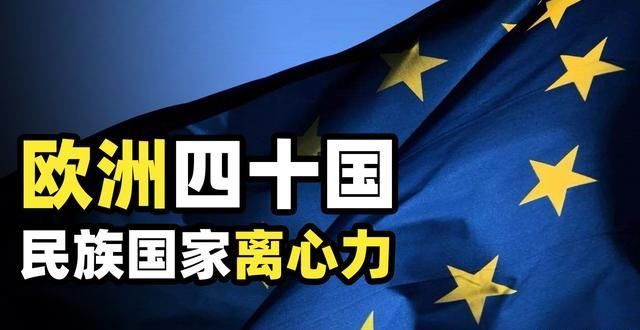 欧洲四十国
民族国家离心力